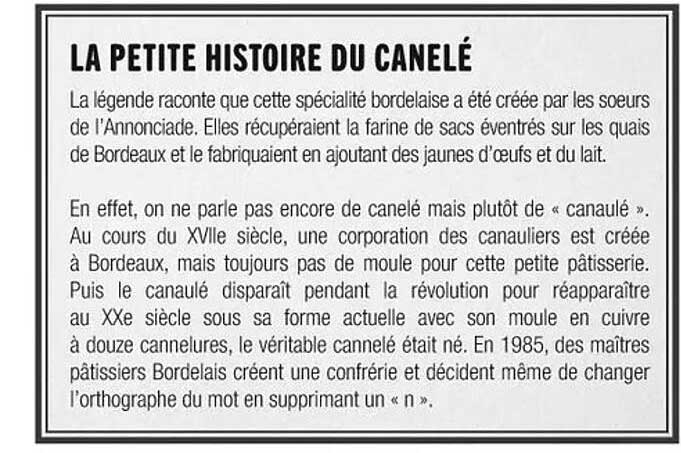 LA PETITE HISTOIRE DU CANELÉ

La légende raconte que cette spécialité bordelaise a été créée par les soeurs de l'Annonciade. Elles récupéraient la farine de sacs éventrés sur les quais de Bordeaux et le fabriquaient en ajoutant des jaunes d'œufs et du lait.

En effet, on ne parle pas encore de canelé mais plutôt de « canaulé ». Au cours du XVIIe siècle, une corporation des canauliers est créée à Bordeaux, mais toujours pas de moule pour cette petite pâtisserie. Puis le canaulé disparaît pendant la révolution pour réapparaître au XXe siècle sous sa forme actuelle avec son moule en cuivre à douze cannelures, le véritable cannelé était né. En 1985, des maîtres pâtissiers Bordelais créent une confrérie et décident même de changer l'orthographe du mot en supprimant un « n ».